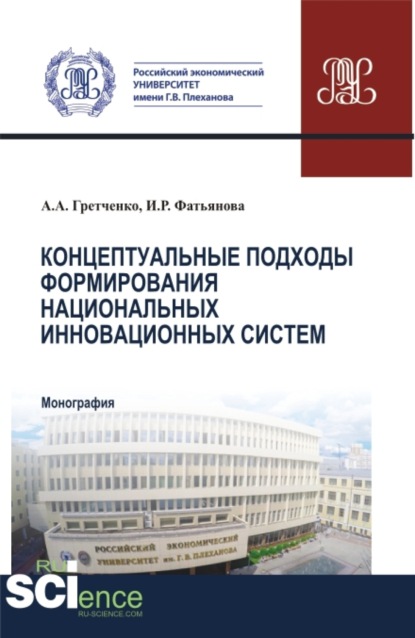 Российский экономический УНИВЕРСИТЕТ имени Г.В. Плеханова

А.А. Гретченко, И.Р. Фатьянова

КОНЦЕПТУАЛЬНЫЕ ПОДХОДЫ ФОРМИРОВАНИЯ НАЦИОНАЛЬНЫХ ИННОВАЦИОННЫХ СИСТЕМ

Монография

РОССИЙСКИЙ ЭКОНОМИЧЕСКИЙ УНИВЕРСИТЕТ им. Г. В. ПЛЕХАНОВА

RU SCIence
RU-SCIENCE.COM